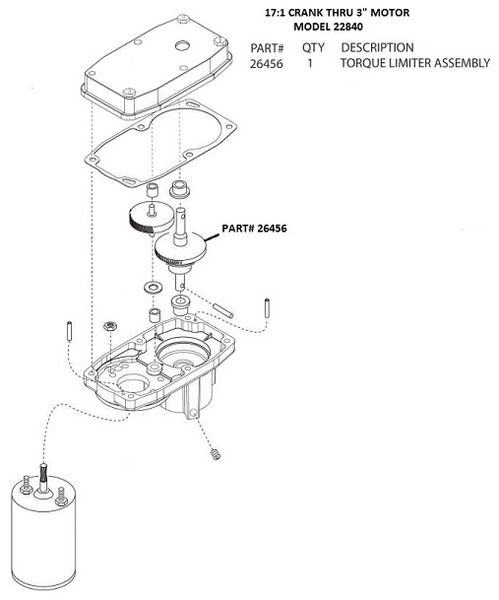 17:1 CRANK THRU 3" MOTOR
MODEL 22840

| PART# | QTY | DESCRIPTION |
|---|---|---|
| 26456 | 1 | TORQUE LIMITER ASSEMBLY |

PART# 26456